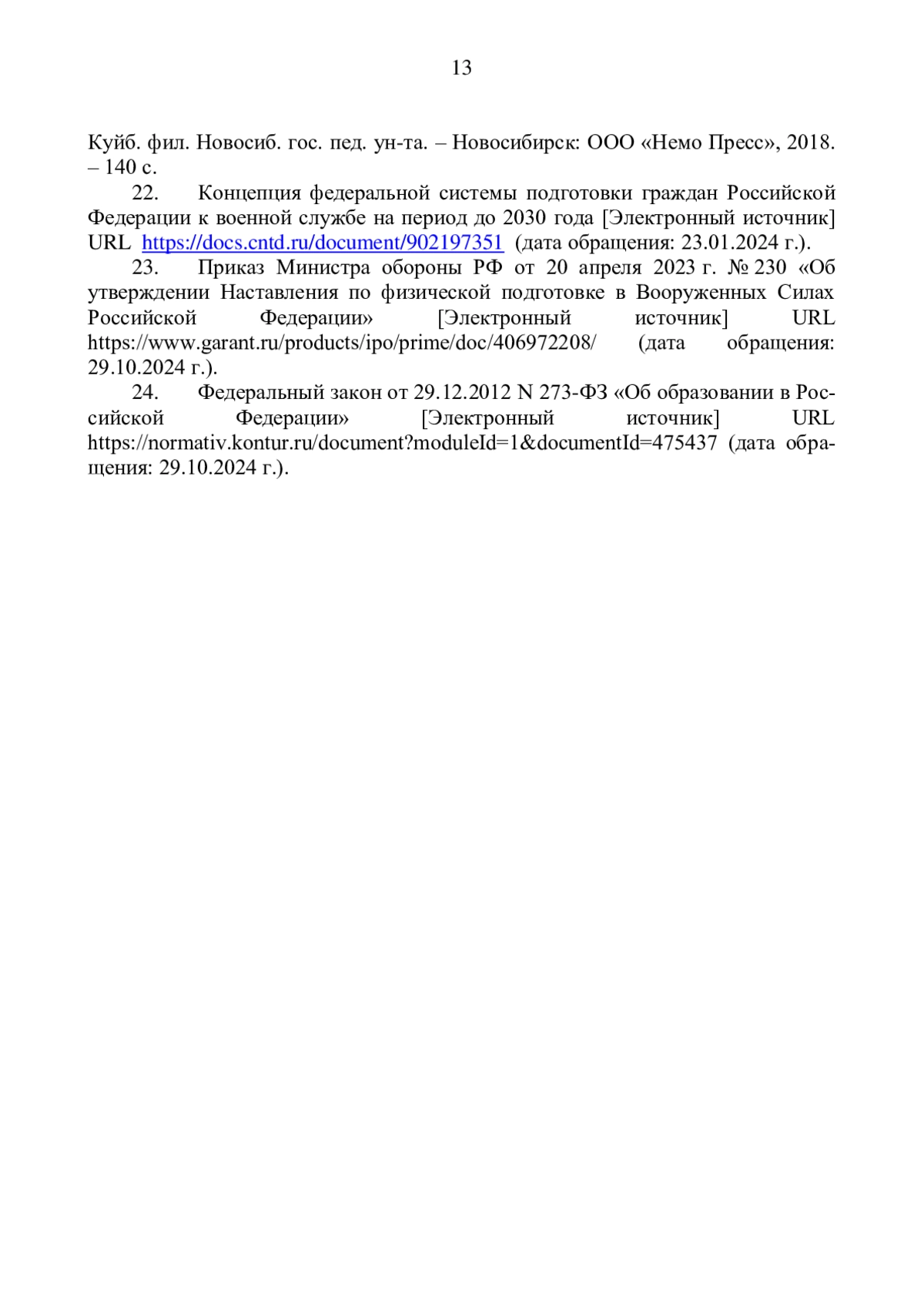 13

Куйб. фил. Новосиб. гос. пед. ун-та. – Новосибирск: ООО «Немо Пресс», 2018. – 140 с.

22. Концепция федеральной системы подготовки граждан Российской Федерации к военной службе на период до 2030 года [Электронный источник] URL https://docs.cntd.ru/document/902197351 (дата обращения: 23.01.2024 г.).

23. Приказ Министра обороны РФ от 20 апреля 2023 г. № 230 «Об утверждении Наставления по физической подготовке в Вооруженных Силах Российской Федерации» [Электронный источник] URL https://www.garant.ru/products/ipo/prime/doc/406972208/ (дата обращения: 29.10.2024 г.).

24. Федеральный закон от 29.12.2012 N 273-ФЗ «Об образовании в Российской Федерации» [Электронный источник] URL https://normativ.kontur.ru/document?moduleId=1&documentId=475437 (дата обращения: 29.10.2024 г.).